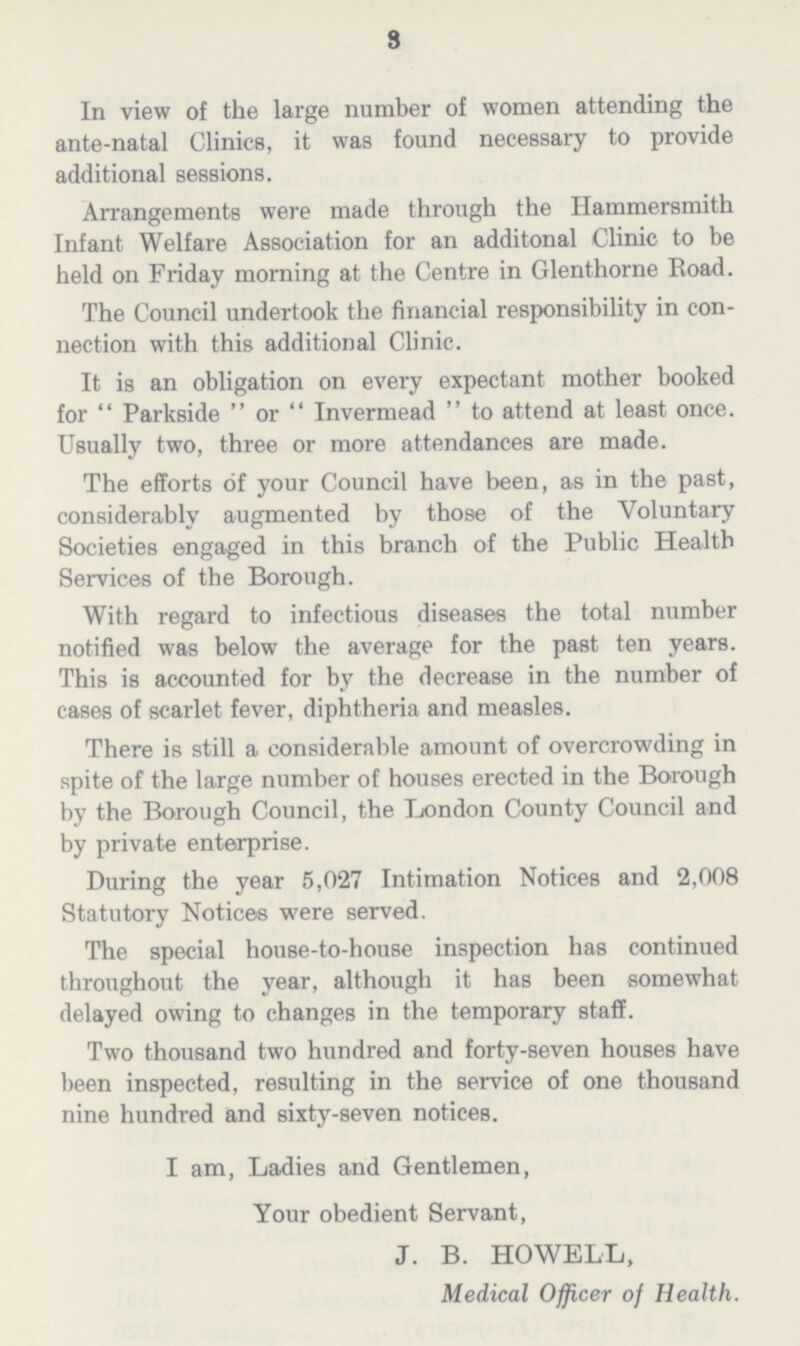 8

In view of the large number of women attending the ante-natal Clinics, it was found necessary to provide additional sessions.

Arrangements were made through the Hammersmith Infant Welfare Association for an additonal Clinic to be held on Friday morning at the Centre in Glenthorne Road.

The Council undertook the financial responsibility in connection with this additional Clinic.

It is an obligation on every expectant mother booked for " Parkside " or " Invermead " to attend at least once. Usually two, three or more attendances are made.

The efforts of your Council have been, as in the past, considerably augmented by those of the Voluntary Societies engaged in this branch of the Public Health Services of the Borough.

With regard to infectious diseases the total number notified was below the average for the past ten years. This is accounted for by the decrease in the number of cases of scarlet fever, diphtheria and measles.

There is still a considerable amount of overcrowding in spite of the large number of houses erected in the Borough by the Borough Council, the London County Council and by private enterprise.

During the year 5,027 Intimation Notices and 2,008 Statutory Notices were served.

The special house-to-house inspection has continued throughout the year, although it has been somewhat delayed owing to changes in the temporary staff.

Two thousand two hundred and forty-seven houses have been inspected, resulting in the service of one thousand nine hundred and sixty-seven notices.

I am, Ladies and Gentlemen,

Your obedient Servant,

J. B. HOWELL,

Medical Officer of Health.